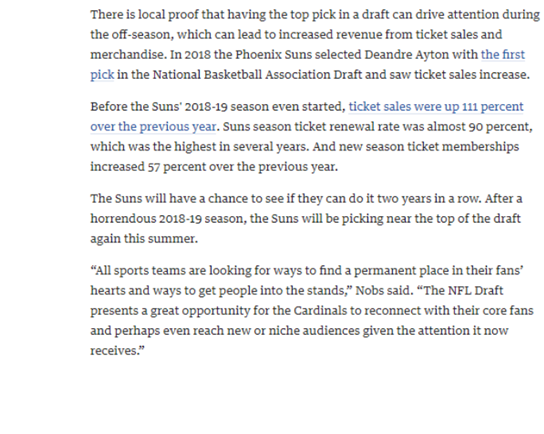 There is local proof that having the top pick in a draft can drive attention during the off-season, which can lead to increased revenue from ticket sales and merchandise. In 2018 the Phoenix Suns selected Deandre Ayton with the first pick in the National Basketball Association Draft and saw ticket sales increase.

Before the Suns' 2018-19 season even started, ticket sales were up 111 percent over the previous year. Suns season ticket renewal rate was almost 90 percent, which was the highest in several years. And new season ticket memberships increased 57 percent over the previous year.

The Suns will have a chance to see if they can do it two years in a row. After a horrendous 2018-19 season, the Suns will be picking near the top of the draft again this summer.

“All sports teams are looking for ways to find a permanent place in their fans’ hearts and ways to get people into the stands,” Nobs said. “The NFL Draft presents a great opportunity for the Cardinals to reconnect with their core fans and perhaps even reach new or niche audiences given the attention it now receives.”